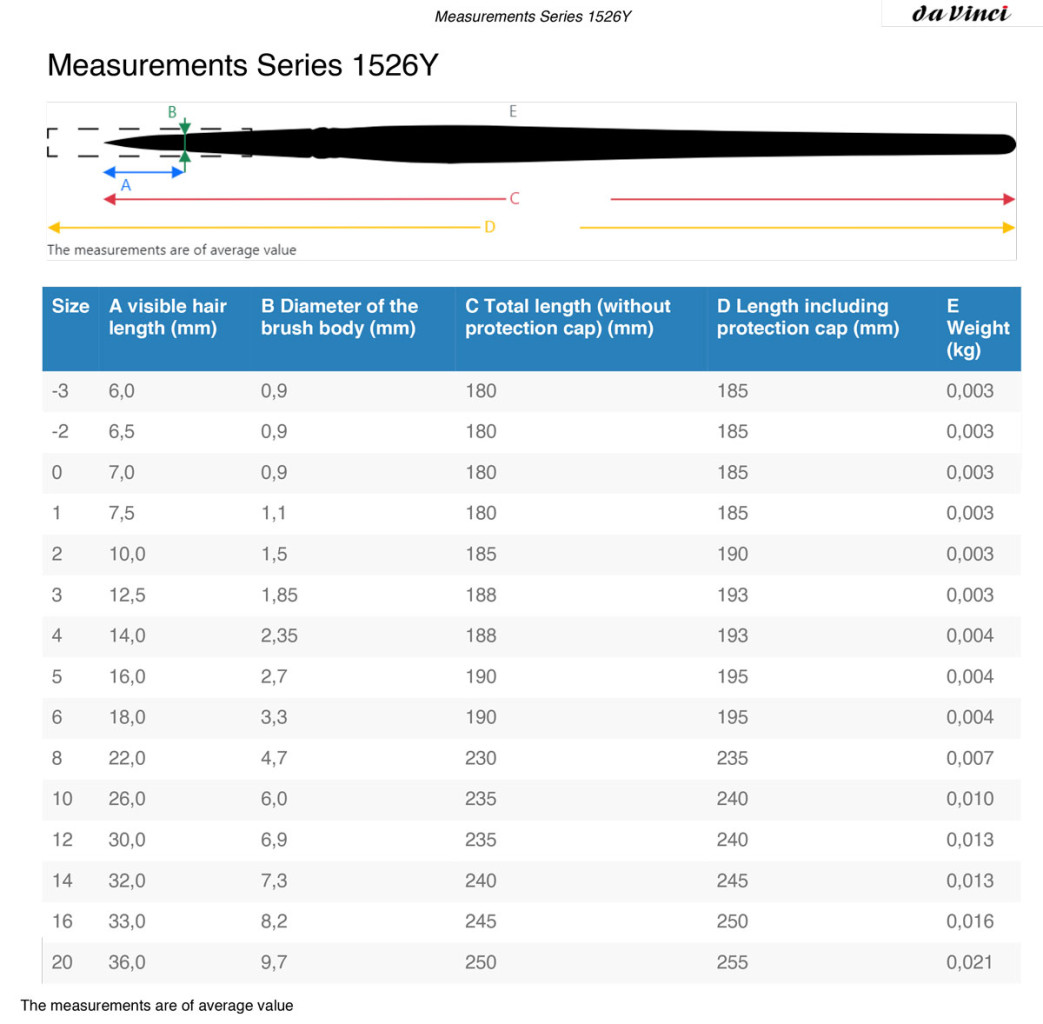 Measurements Series 1526Y

da Vinci

Measurements Series 1526Y

B

E

A

C

D

The measurements are of average value

| Size | A visible hair length (mm) | B Diameter of the brush body (mm) | C Total length (without protection cap) (mm) | D Length including protection cap (mm) | E Weight (kg) |
|---|---|---|---|---|---|
| -3 | 6,0 | 0,9 | 180 | 185 | 0,003 |
| -2 | 6,5 | 0,9 | 180 | 185 | 0,003 |
| 0 | 7,0 | 0,9 | 180 | 185 | 0,003 |
| 1 | 7,5 | 1,1 | 180 | 185 | 0,003 |
| 2 | 10,0 | 1,5 | 185 | 190 | 0,003 |
| 3 | 12,5 | 1,85 | 188 | 193 | 0,003 |
| 4 | 14,0 | 2,35 | 188 | 193 | 0,004 |
| 5 | 16,0 | 2,7 | 190 | 195 | 0,004 |
| 6 | 18,0 | 3,3 | 190 | 195 | 0,004 |
| 8 | 22,0 | 4,7 | 230 | 235 | 0,007 |
| 10 | 26,0 | 6,0 | 235 | 240 | 0,010 |
| 12 | 30,0 | 6,9 | 235 | 240 | 0,013 |
| 14 | 32,0 | 7,3 | 240 | 245 | 0,013 |
| 16 | 33,0 | 8,2 | 245 | 250 | 0,016 |
| 20 | 36,0 | 9,7 | 250 | 255 | 0,021 |

The measurements are of average value